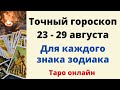 Точный гороскоп
23 - 29 августа

Для каждого знака зодиака

Таро онлайн